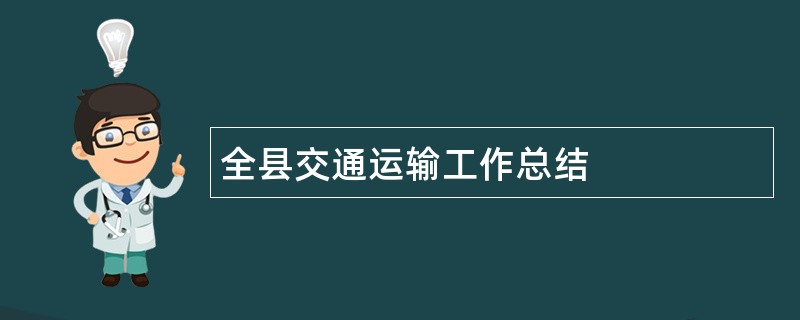 全县交通运输工作总结